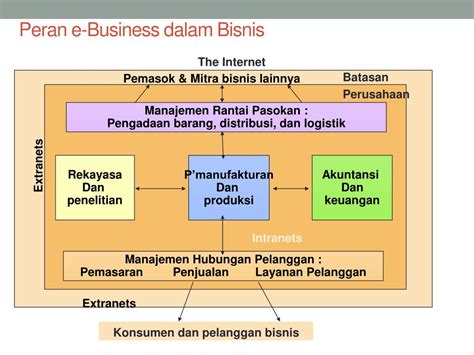 Peran e-Business dalam Bisnis

The Internet

Pemasok & Mitra bisnis lainnya

Batasan

Perusahaan

Manajemen Rantai Pasokan :
Pengadaan barang, distribusi, dan logistik

Extranets

Rekayasa Dan penelitian

P'manufakturan Dan produksi

Akuntansi Dan keuangan

Intranets

Manajemen Hubungan Pelanggan :
Pemasaran Penjualan Layanan Pelanggan

Extranets

Konsumen dan pelanggan bisnis